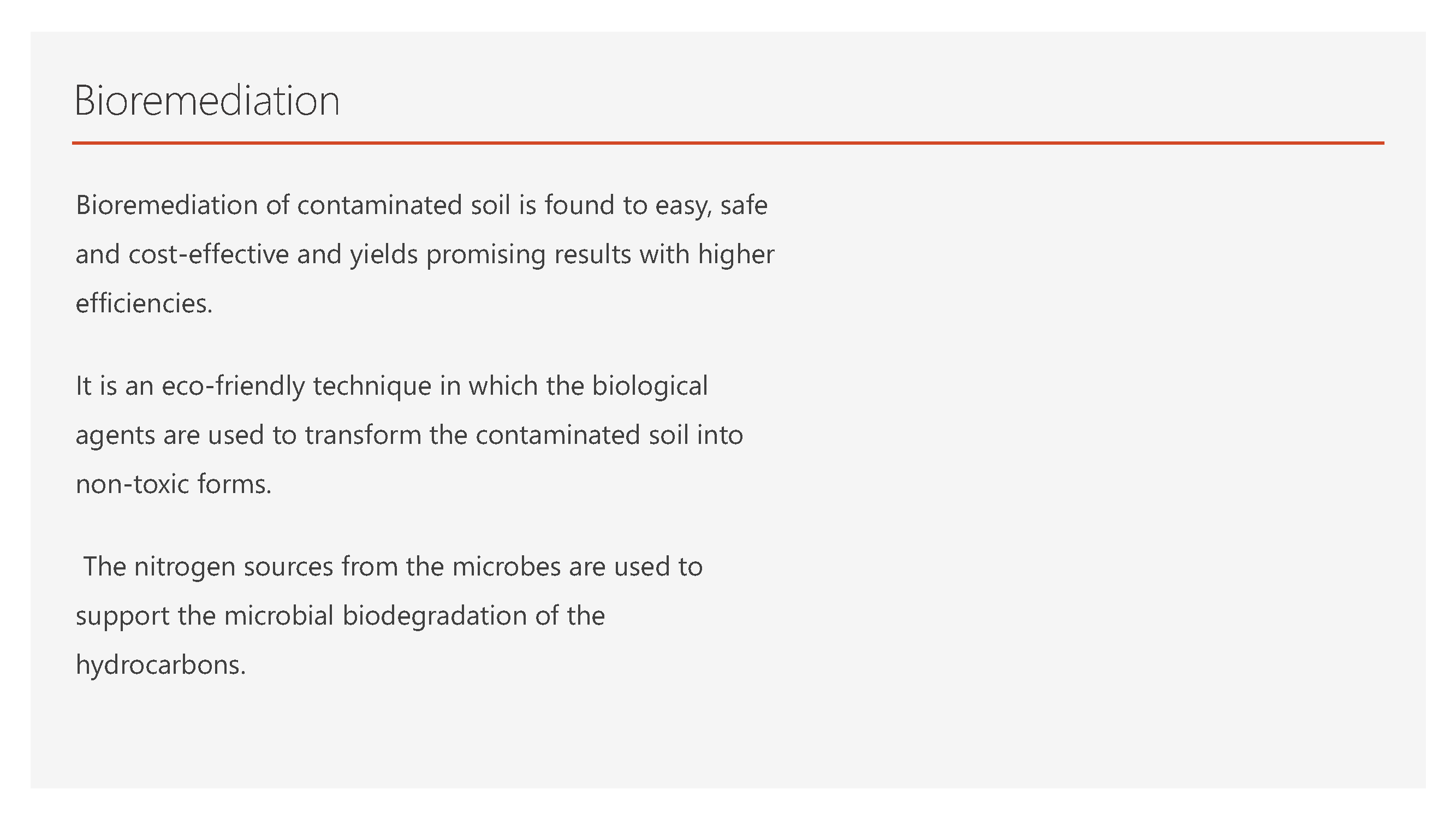 Bioremediation

Bioremediation of contaminated soil is found to easy, safe and cost-effective and yields promising results with higher efficiencies.

It is an eco-friendly technique in which the biological agents are used to transform the contaminated soil into non-toxic forms.

The nitrogen sources from the microbes are used to support the microbial biodegradation of the hydrocarbons.